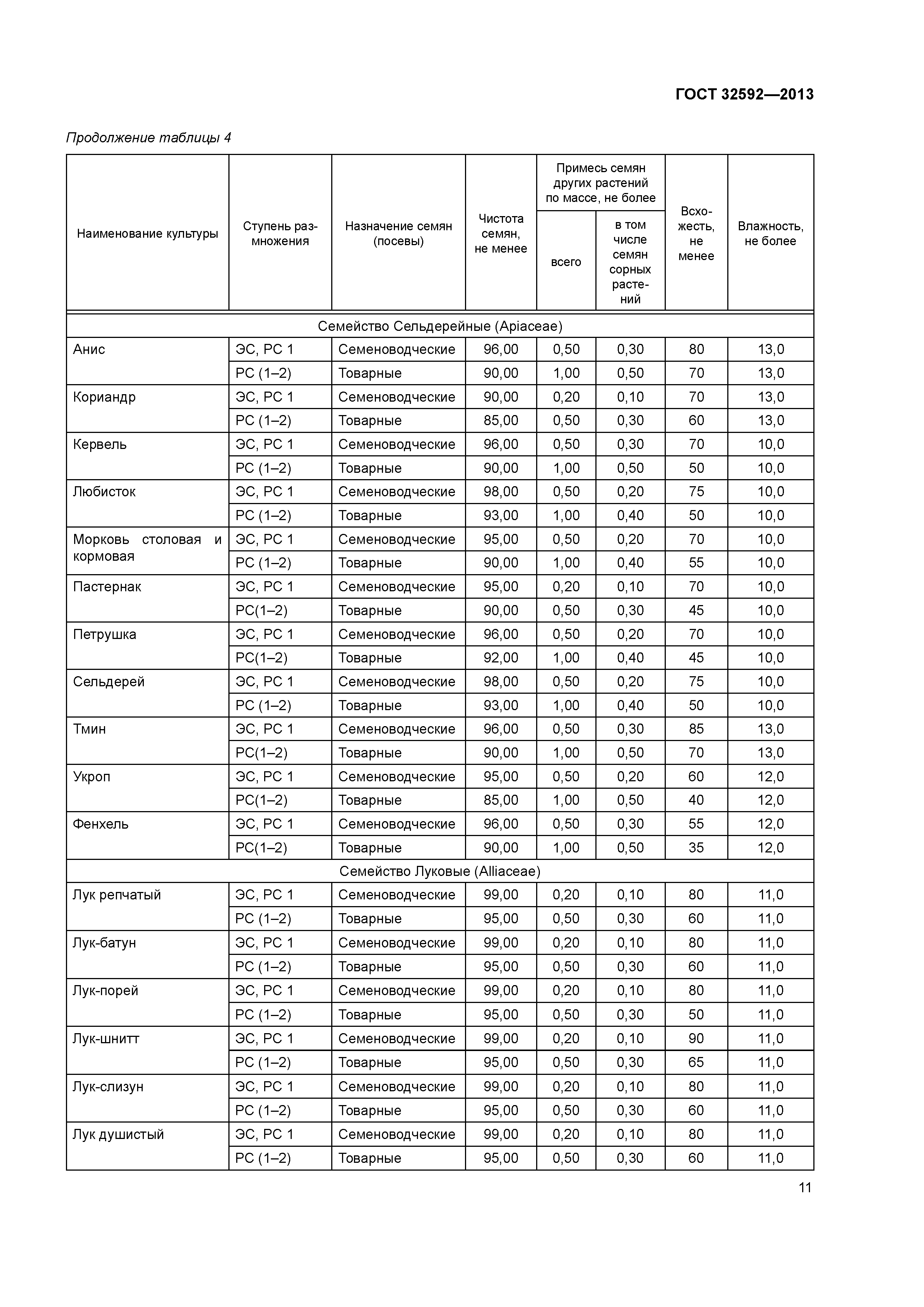 ГОСТ 32592—2013

Продолжение таблицы 4

| Наименование культуры | Ступень размножения | Назначение семян (посевы) | Чистота семян, не менее | Примесь семян других растений по массе, не более: всего | Примесь семян других растений по массе, не более: в том числе семян сорных растений | Всхожесть, не менее | Влажность, не более |
|---|---|---|---|---|---|---|---|
| Семейство Сельдерейные (Apiaceae) | | | | | | | |
| Анис | ЭС, РС 1 | Семеноводческие | 96,00 | 0,50 | 0,30 | 80 | 13,0 |
| | РС (1–2) | Товарные | 90,00 | 1,00 | 0,50 | 70 | 13,0 |
| Кориандр | ЭС, РС 1 | Семеноводческие | 90,00 | 0,20 | 0,10 | 70 | 13,0 |
| | РС (1–2) | Товарные | 85,00 | 0,50 | 0,30 | 60 | 13,0 |
| Кервель | ЭС, РС 1 | Семеноводческие | 96,00 | 0,50 | 0,30 | 70 | 10,0 |
| | РС (1–2) | Товарные | 90,00 | 1,00 | 0,50 | 50 | 10,0 |
| Любисток | ЭС, РС 1 | Семеноводческие | 98,00 | 0,50 | 0,20 | 75 | 10,0 |
| | РС (1–2) | Товарные | 93,00 | 1,00 | 0,40 | 50 | 10,0 |
| Морковь столовая и кормовая | ЭС, РС 1 | Семеноводческие | 95,00 | 0,50 | 0,20 | 70 | 10,0 |
| | РС (1–2) | Товарные | 90,00 | 1,00 | 0,40 | 55 | 10,0 |
| Пастернак | ЭС, РС 1 | Семеноводческие | 95,00 | 0,20 | 0,10 | 70 | 10,0 |
| | РС(1–2) | Товарные | 90,00 | 0,50 | 0,30 | 45 | 10,0 |
| Петрушка | ЭС, РС 1 | Семеноводческие | 96,00 | 0,50 | 0,20 | 70 | 10,0 |
| | РС(1–2) | Товарные | 92,00 | 1,00 | 0,40 | 45 | 10,0 |
| Сельдерей | ЭС, РС 1 | Семеноводческие | 98,00 | 0,50 | 0,20 | 75 | 10,0 |
| | РС (1–2) | Товарные | 93,00 | 1,00 | 0,40 | 50 | 10,0 |
| Тмин | ЭС, РС 1 | Семеноводческие | 96,00 | 0,50 | 0,30 | 85 | 13,0 |
| | РС(1–2) | Товарные | 90,00 | 1,00 | 0,50 | 70 | 13,0 |
| Укроп | ЭС, РС 1 | Семеноводческие | 95,00 | 0,50 | 0,20 | 60 | 12,0 |
| | РС(1–2) | Товарные | 85,00 | 1,00 | 0,50 | 40 | 12,0 |
| Фенхель | ЭС, РС 1 | Семеноводческие | 96,00 | 0,50 | 0,30 | 55 | 12,0 |
| | РС(1–2) | Товарные | 90,00 | 1,00 | 0,50 | 35 | 12,0 |
| Семейство Луковые (Alliaceae) | | | | | | | |
| Лук репчатый | ЭС, РС 1 | Семеноводческие | 99,00 | 0,20 | 0,10 | 80 | 11,0 |
| | РС (1–2) | Товарные | 95,00 | 0,50 | 0,30 | 60 | 11,0 |
| Лук-батун | ЭС, РС 1 | Семеноводческие | 99,00 | 0,20 | 0,10 | 80 | 11,0 |
| | РС (1–2) | Товарные | 95,00 | 0,50 | 0,30 | 60 | 11,0 |
| Лук-порей | ЭС, РС 1 | Семеноводческие | 99,00 | 0,20 | 0,10 | 80 | 11,0 |
| | РС (1–2) | Товарные | 95,00 | 0,50 | 0,30 | 50 | 11,0 |
| Лук-шнитт | ЭС, РС 1 | Семеноводческие | 99,00 | 0,20 | 0,10 | 90 | 11,0 |
| | РС (1–2) | Товарные | 95,00 | 0,50 | 0,30 | 65 | 11,0 |
| Лук-слизун | ЭС, РС 1 | Семеноводческие | 99,00 | 0,20 | 0,10 | 80 | 11,0 |
| | РС (1–2) | Товарные | 95,00 | 0,50 | 0,30 | 60 | 11,0 |
| Лук душистый | ЭС, РС 1 | Семеноводческие | 99,00 | 0,20 | 0,10 | 80 | 11,0 |
| | РС (1–2) | Товарные | 95,00 | 0,50 | 0,30 | 60 | 11,0 |

11